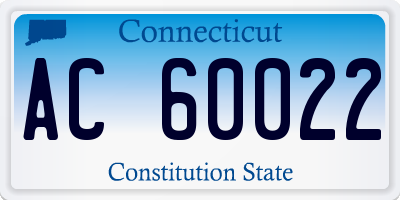 Connecticut
AC 60022
Constitution State